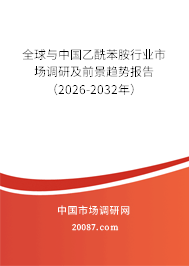 全球与中国乙酰苯胺行业市场调研及前景趋势报告（2026-2032年）

中国市场调研网

20087.com